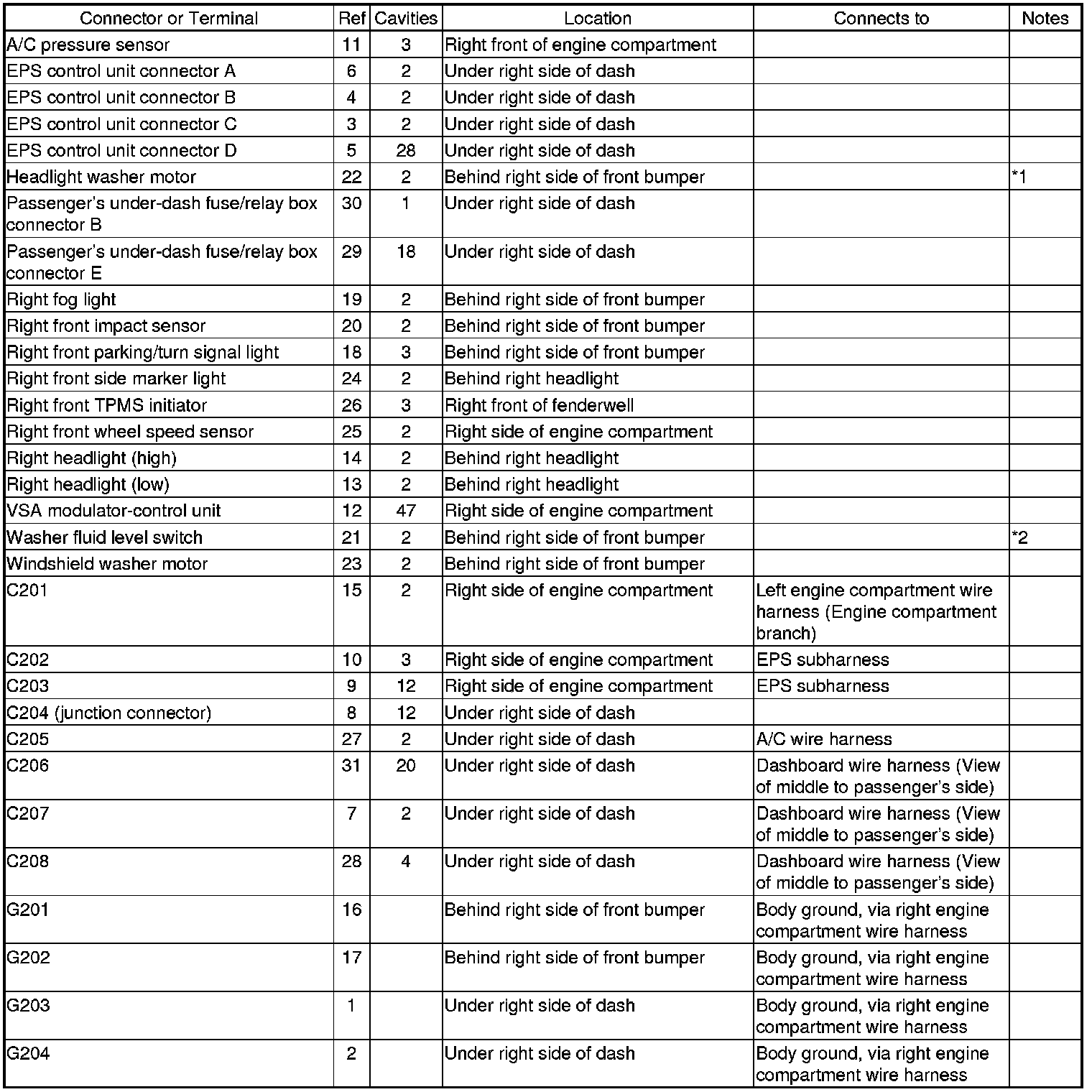 | Connector or Terminal | Ref | Cavities | Location | Connects to | Notes |
|---|---|---|---|---|---|
| A/C pressure sensor | 11 | 3 | Right front of engine compartment | | |
| EPS control unit connector A | 6 | 2 | Under right side of dash | | |
| EPS control unit connector B | 4 | 2 | Under right side of dash | | |
| EPS control unit connector C | 3 | 2 | Under right side of dash | | |
| EPS control unit connector D | 5 | 28 | Under right side of dash | | |
| Headlight washer motor | 22 | 2 | Behind right side of front bumper | | *1 |
| Passenger's under-dash fuse/relay box connector B | 30 | 1 | Under right side of dash | | |
| Passenger's under-dash fuse/relay box connector E | 29 | 18 | Under right side of dash | | |
| Right fog light | 19 | 2 | Behind right side of front bumper | | |
| Right front impact sensor | 20 | 2 | Behind right side of front bumper | | |
| Right front parking/turn signal light | 18 | 3 | Behind right side of front bumper | | |
| Right front side marker light | 24 | 2 | Behind right headlight | | |
| Right front TPMS initiator | 26 | 3 | Right front of fenderwell | | |
| Right front wheel speed sensor | 25 | 2 | Right side of engine compartment | | |
| Right headlight (high) | 14 | 2 | Behind right headlight | | |
| Right headlight (low) | 13 | 2 | Behind right headlight | | |
| VSA modulator-control unit | 12 | 47 | Right side of engine compartment | | |
| Washer fluid level switch | 21 | 2 | Behind right side of front bumper | | *2 |
| Windshield washer motor | 23 | 2 | Behind right side of front bumper | | |
| C201 | 15 | 2 | Right side of engine compartment | Left engine compartment wire harness (Engine compartment branch) | |
| C202 | 10 | 3 | Right side of engine compartment | EPS subharness | |
| C203 | 9 | 12 | Right side of engine compartment | EPS subharness | |
| C204 (junction connector) | 8 | 12 | Under right side of dash | | |
| C205 | 27 | 2 | Under right side of dash | A/C wire harness | |
| C206 | 31 | 20 | Under right side of dash | Dashboard wire harness (View of middle to passenger's side) | |
| C207 | 7 | 2 | Under right side of dash | Dashboard wire harness (View of middle to passenger's side) | |
| C208 | 28 | 4 | Under right side of dash | Dashboard wire harness (View of middle to passenger's side) | |
| G201 | 16 | | Behind right side of front bumper | Body ground, via right engine compartment wire harness | |
| G202 | 17 | | Behind right side of front bumper | Body ground, via right engine compartment wire harness | |
| G203 | 1 | | Under right side of dash | Body ground, via right engine compartment wire harness | |
| G204 | 2 | | Under right side of dash | Body ground, via right engine compartment wire harness | |